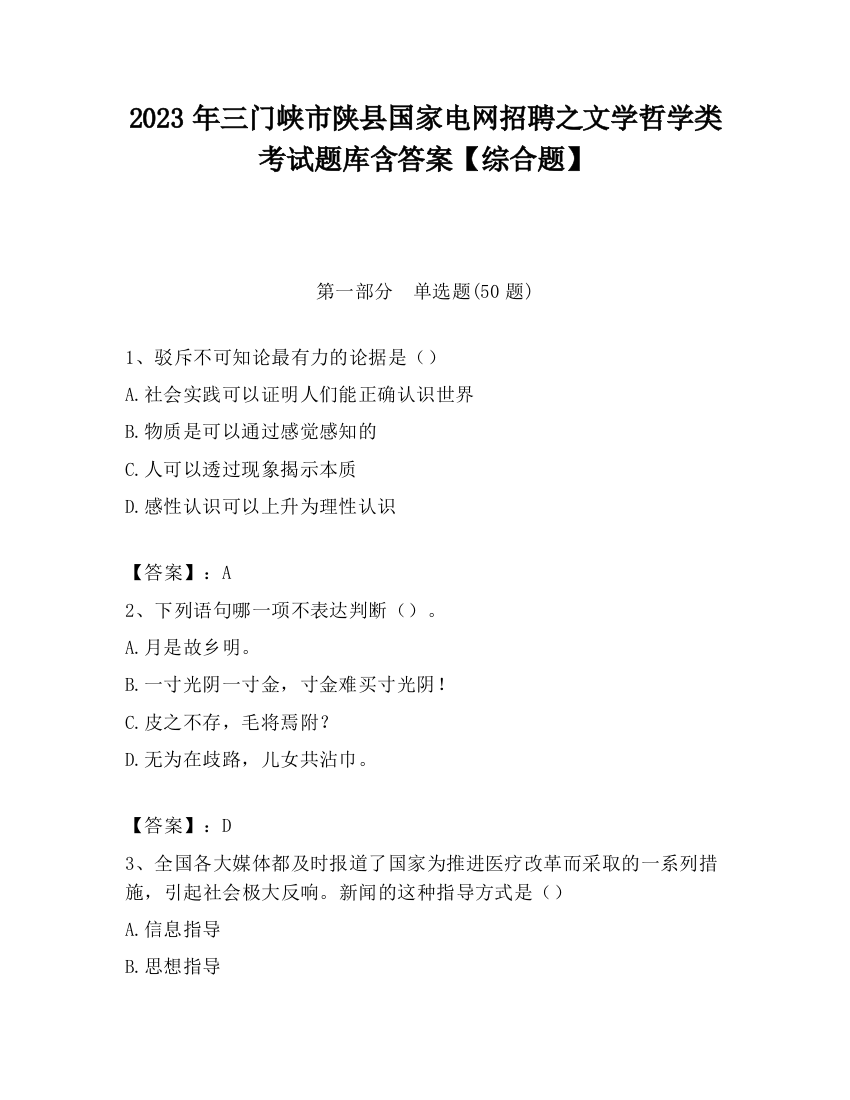 2023 年三门峡市陕县国家电网招聘之文学哲学类考试题库含答案【综合题】

第一部分　单选题(50 题)

1、驳斥不可知论最有力的论据是（）
A.社会实践可以证明人们能正确认识世界
B.物质是可以通过感觉感知的
C.人可以透过现象揭示本质
D.感性认识可以上升为理性认识

【答案】：A
2、下列语句哪一项不表达判断（）。
A.月是故乡明。
B.一寸光阴一寸金，寸金难买寸光阴！
C.皮之不存，毛将焉附？
D.无为在歧路，儿女共沾巾。

【答案】：D
3、全国各大媒体都及时报道了国家为推进医疗改革而采取的一系列措施，引起社会极大反响。新闻的这种指导方式是（）
A.信息指导
B.思想指导